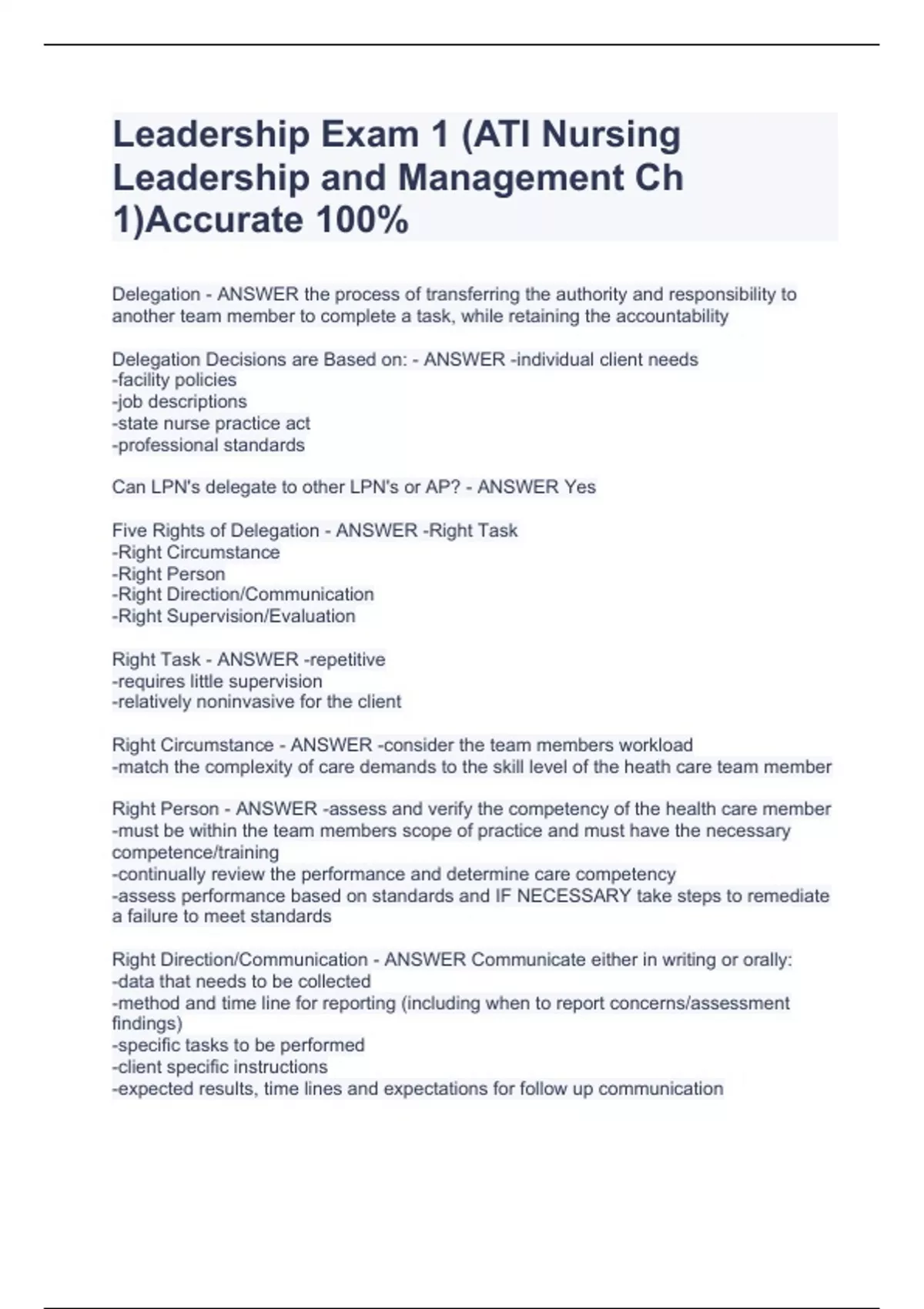 Leadership Exam 1 (ATI Nursing Leadership and Management Ch 1)Accurate 100%

Delegation - ANSWER the process of transferring the authority and responsibility to another team member to complete a task, while retaining the accountability

Delegation Decisions are Based on: - ANSWER -individual client needs
-facility policies
-job descriptions
-state nurse practice act
-professional standards

Can LPN's delegate to other LPN's or AP? - ANSWER Yes

Five Rights of Delegation - ANSWER -Right Task
-Right Circumstance
-Right Person
-Right Direction/Communication
-Right Supervision/Evaluation

Right Task - ANSWER -repetitive
-requires little supervision
-relatively noninvasive for the client

Right Circumstance - ANSWER -consider the team members workload
-match the complexity of care demands to the skill level of the heath care team member

Right Person - ANSWER -assess and verify the competency of the health care member
-must be within the team members scope of practice and must have the necessary competence/training
-continually review the performance and determine care competency
-assess performance based on standards and IF NECESSARY take steps to remediate a failure to meet standards

Right Direction/Communication - ANSWER Communicate either in writing or orally:
-data that needs to be collected
-method and time line for reporting (including when to report concerns/assessment findings)
-specific tasks to be performed
-client specific instructions
-expected results, time lines and expectations for follow up communication